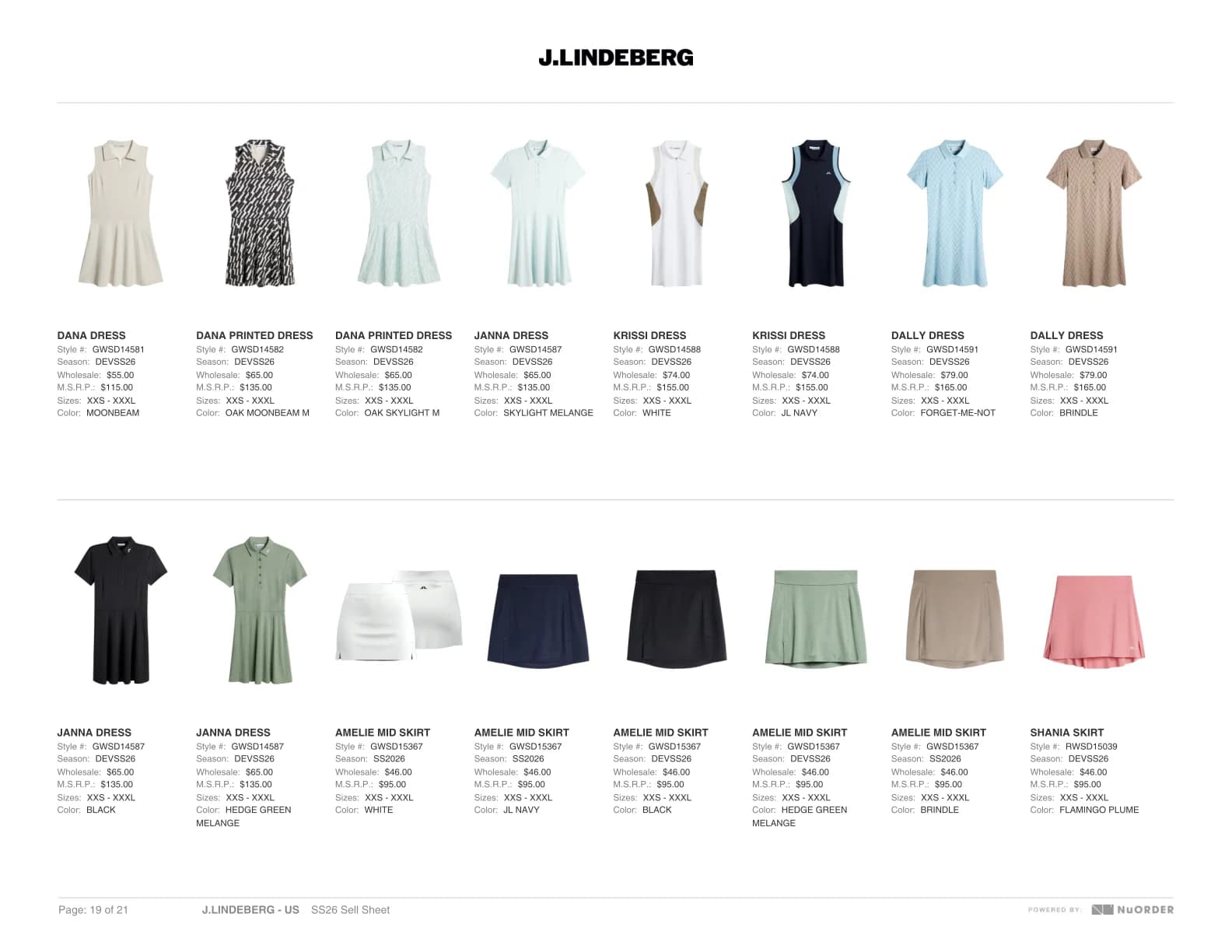 J.LINDEBERG

DANA DRESS
Style #: GWSD14581
Season: DEVSS26
Wholesale: $55.00
M.S.R.P.: $115.00
Sizes: XXS - XXXL
Color: MOONBEAM

DANA PRINTED DRESS
Style #: GWSD14582
Season: DEVSS26
Wholesale: $65.00
M.S.R.P.: $135.00
Sizes: XXS - XXXL
Color: OAK MOONBEAM M

DANA PRINTED DRESS
Style #: GWSD14582
Season: DEVSS26
Wholesale: $65.00
M.S.R.P.: $135.00
Sizes: XXS - XXXL
Color: OAK SKYLIGHT M

JANNA DRESS
Style #: GWSD14587
Season: DEVSS26
Wholesale: $65.00
M.S.R.P.: $135.00
Sizes: XXS - XXXL
Color: SKYLIGHT MELANGE

KRISSI DRESS
Style #: GWSD14588
Season: DEVSS26
Wholesale: $74.00
M.S.R.P.: $155.00
Sizes: XXS - XXXL
Color: WHITE

KRISSI DRESS
Style #: GWSD14588
Season: DEVSS26
Wholesale: $74.00
M.S.R.P.: $155.00
Sizes: XXS - XXXL
Color: JL NAVY

DALLY DRESS
Style #: GWSD14591
Season: DEVSS26
Wholesale: $79.00
M.S.R.P.: $165.00
Sizes: XXS - XXXL
Color: FORGET-ME-NOT

DALLY DRESS
Style #: GWSD14591
Season: DEVSS26
Wholesale: $79.00
M.S.R.P.: $165.00
Sizes: XXS - XXXL
Color: BRINDLE

JANNA DRESS
Style #: GWSD14587
Season: DEVSS26
Wholesale: $65.00
M.S.R.P.: $135.00
Sizes: XXS - XXXL
Color: BLACK

JANNA DRESS
Style #: GWSD14587
Season: DEVSS26
Wholesale: $65.00
M.S.R.P.: $135.00
Sizes: XXS - XXXL
Color: HEDGE GREEN MELANGE

AMELIE MID SKIRT
Style #: GWSD15367
Season: SS2026
Wholesale: $46.00
M.S.R.P.: $95.00
Sizes: XXS - XXXL
Color: WHITE

AMELIE MID SKIRT
Style #: GWSD15367
Season: SS2026
Wholesale: $46.00
M.S.R.P.: $95.00
Sizes: XXS - XXXL
Color: JL NAVY

AMELIE MID SKIRT
Style #: GWSD15367
Season: DEVSS26
Wholesale: $46.00
M.S.R.P.: $95.00
Sizes: XXS - XXXL
Color: BLACK

AMELIE MID SKIRT
Style #: GWSD15367
Season: DEVSS26
Wholesale: $46.00
M.S.R.P.: $95.00
Sizes: XXS - XXXL
Color: HEDGE GREEN MELANGE

AMELIE MID SKIRT
Style #: GWSD15367
Season: SS2026
Wholesale: $46.00
M.S.R.P.: $95.00
Sizes: XXS - XXXL
Color: BRINDLE

SHANIA SKIRT
Style #: RWSD15039
Season: DEVSS26
Wholesale: $46.00
M.S.R.P.: $95.00
Sizes: XXS - XXXL
Color: FLAMINGO PLUME

Page: 19 of 21 J.LINDEBERG - US SS26 Sell Sheet POWERED BY: NUORDER